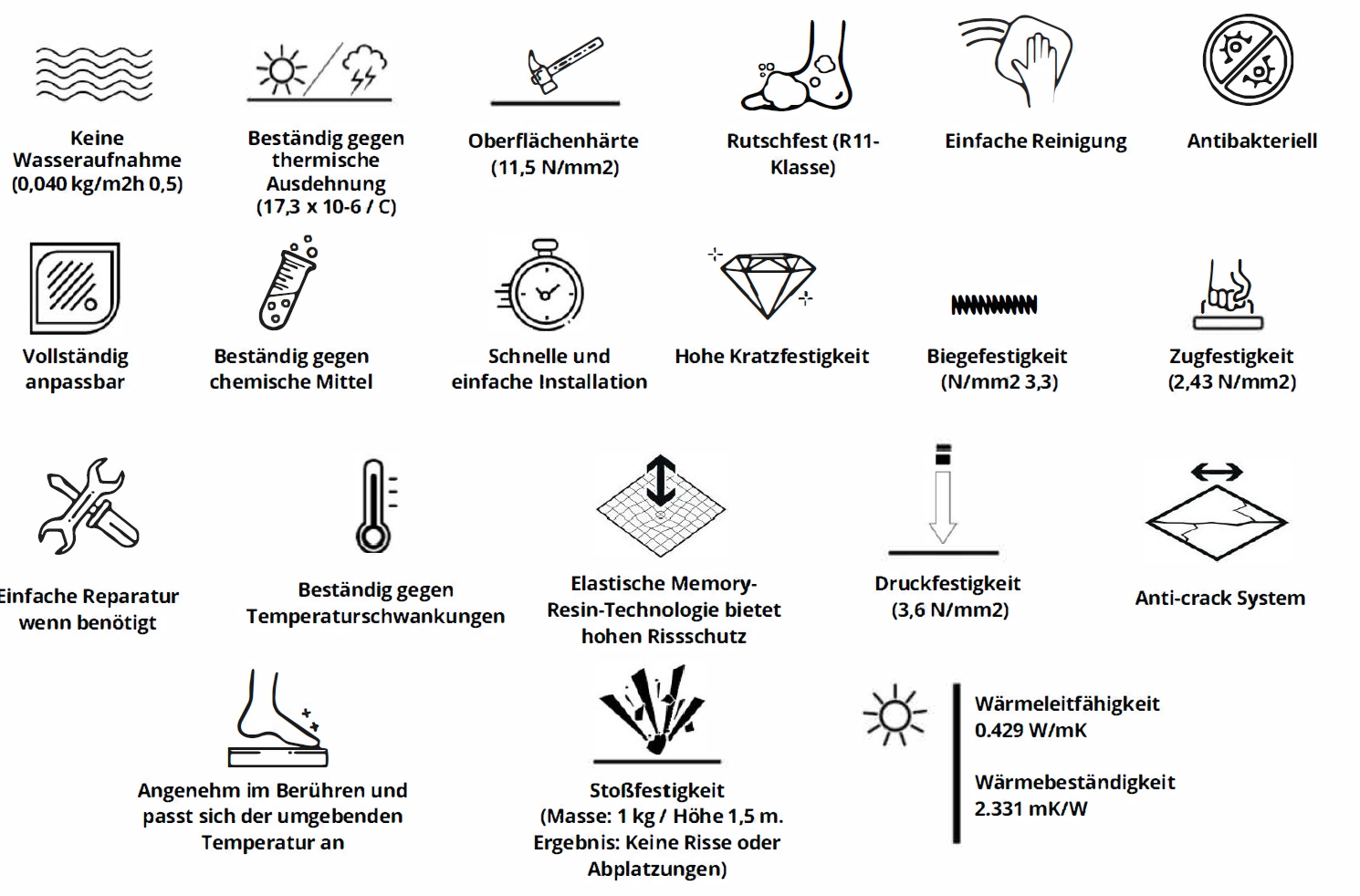 Keine Wasseraufnahme (0,040 kg/m2h 0,5)

Beständig gegen thermische Ausdehnung (17,3 x 10-6 / C)

Oberflächenhärte (11,5 N/mm2)

Rutschfest (R11-Klasse)

Einfache Reinigung

Antibakteriell

Vollständig anpassbar

Beständig gegen chemische Mittel

Schnelle und einfache Installation

Hohe Kratzfestigkeit

Biegefestigkeit (N/mm2 3,3)

Zugfestigkeit (2,43 N/mm2)

Einfache Reparatur wenn benötigt

Beständig gegen Temperaturschwankungen

Elastische Memory-Resin-Technologie bietet hohen Rissschutz

Druckfestigkeit (3,6 N/mm2)

Anti-crack System

Angenehm im Berühren und passt sich der umgebenden Temperatur an

Stoßfestigkeit (Masse: 1 kg / Höhe 1,5 m. Ergebnis: Keine Risse oder Abplatzungen)

Wärmeleitfähigkeit 0.429 W/mK

Wärmebeständigkeit 2.331 mK/W